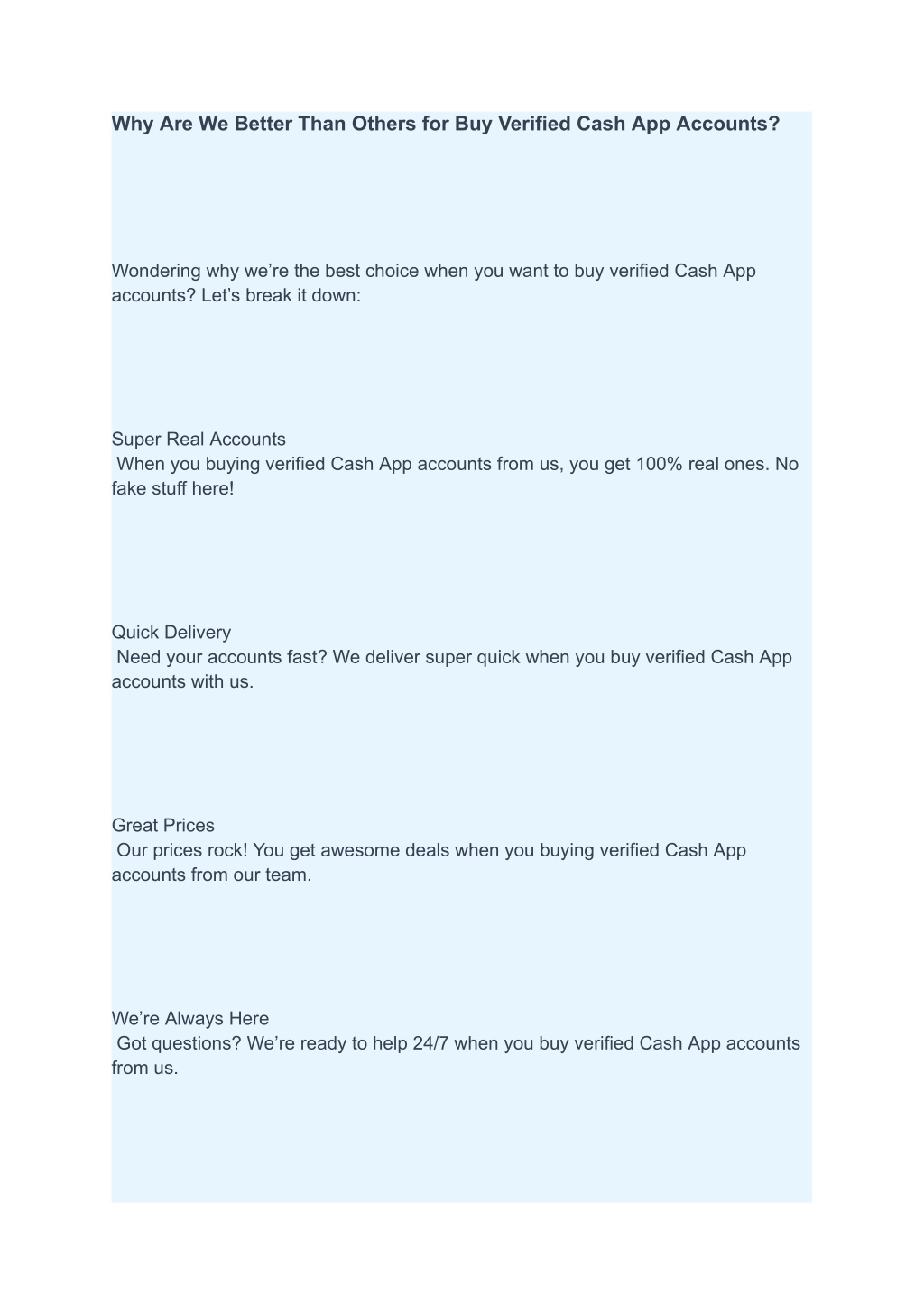 Why Are We Better Than Others for Buy Verified Cash App Accounts?

Wondering why we’re the best choice when you want to buy verified Cash App accounts? Let’s break it down:

Super Real Accounts
When you buying verified Cash App accounts from us, you get 100% real ones. No fake stuff here!

Quick Delivery
Need your accounts fast? We deliver super quick when you buy verified Cash App accounts with us.

Great Prices
Our prices rock! You get awesome deals when you buying verified Cash App accounts from our team.

We’re Always Here
Got questions? We’re ready to help 24/7 when you buy verified Cash App accounts from us.